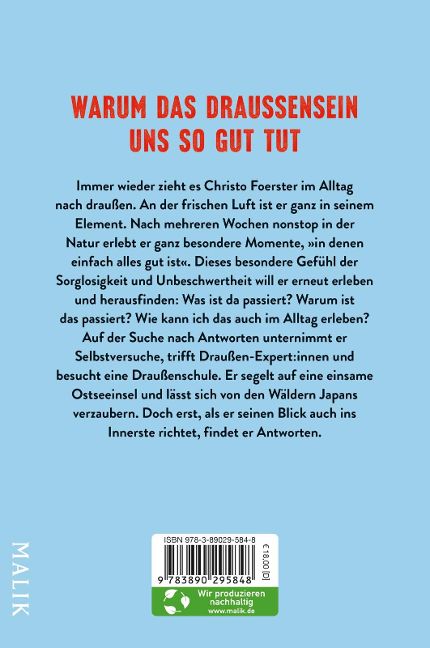 WARUM DAS DRAUSSENSEIN UNS SO GUT TUT

Immer wieder zieht es Christo Foerster im Alltag nach draußen. An der frischen Luft ist er ganz in seinem Element. Nach mehreren Wochen nonstop in der Natur erlebt er ganz besondere Momente, »in denen einfach alles gut ist«. Dieses besondere Gefühl der Sorglosigkeit und Unbeschwertheit will er erneut erleben und herausfinden: Was ist da passiert? Warum ist das passiert? Wie kann ich das auch im Alltag erleben? Auf der Suche nach Antworten unternimmt er Selbstversuche, trifft Draußen-Expert:innen und besucht eine Draußenschule. Er segelt auf eine einsame Ostseeinsel und lässt sich von den Wäldern Japans verzaubern. Doch erst, als er seinen Blick auch ins Innerste richtet, findet er Antworten.

MALIK

ISBN 978-3-89029-584-8

€ 18,00 [D]

9 783890 295848

Wir produzieren nachhaltig
www.malik.de